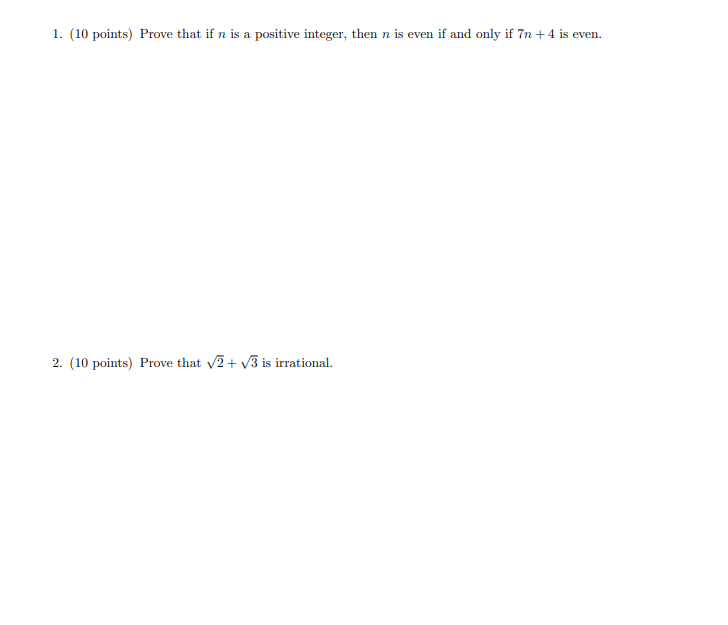 1. (10 points) Prove that if $n$ is a positive integer, then $n$ is even if and only if $7n + 4$ is even.

2. (10 points) Prove that $\sqrt{2} + \sqrt{3}$ is irrational.